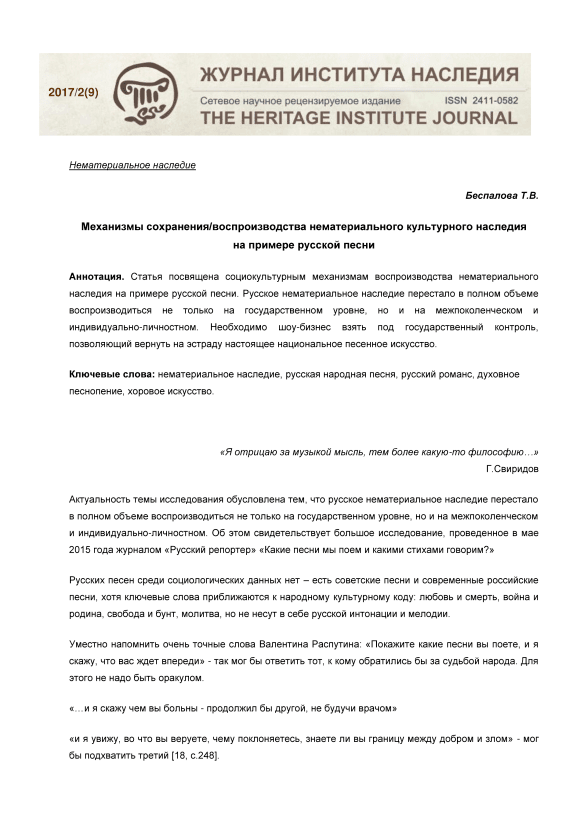 2017/2(9)

ЖУРНАЛ ИНСТИТУТА НАСЛЕДИЯ
Сетевое научное рецензируемое издание ISSN 2411-0582
THE HERITAGE INSTITUTE JOURNAL

Нематериальное наследие

Беспалова Т.В.

Механизмы сохранения/воспроизводства нематериального культурного наследия на примере русской песни

Аннотация. Статья посвящена социокультурным механизмам воспроизводства нематериального наследия на примере русской песни. Русское нематериальное наследие перестало в полном объеме воспроизводиться не только на государственном уровне, но и на межпоколенческом и индивидуально-личностном. Необходимо шоу-бизнес взять под государственный контроль, позволяющий вернуть на эстраду настоящее национальное песенное искусство.

Ключевые слова: нематериальное наследие, русская народная песня, русский романс, духовное песнопение, хоровое искусство.

«Я отрицаю за музыкой мысль, тем более какую-то философию…»
Г.Свиридов

Актуальность темы исследования обусловлена тем, что русское нематериальное наследие перестало в полном объеме воспроизводиться не только на государственном уровне, но и на межпоколенческом и индивидуально-личностном. Об этом свидетельствует большое исследование, проведенное в мае 2015 года журналом «Русский репортер» «Какие песни мы поем и какими стихами говорим?»

Русских песен среди социологических данных нет – есть советские песни и современные российские песни, хотя ключевые слова приближаются к народному культурному коду: любовь и смерть, война и родина, свобода и бунт, молитва, но не несут в себе русской интонации и мелодии.

Уместно напомнить очень точные слова Валентина Распутина: «Покажите какие песни вы поете, и я скажу, что вас ждет впереди» - так мог бы ответить тот, к кому обратились бы за судьбой народа. Для этого не надо быть оракулом.

«…и я скажу чем вы больны - продолжил бы другой, не будучи врачом»

«и я увижу, во что вы веруете, чему поклоняетесь, знаете ли вы границу между добром и злом» - мог бы подхватить третий [18, с.248].